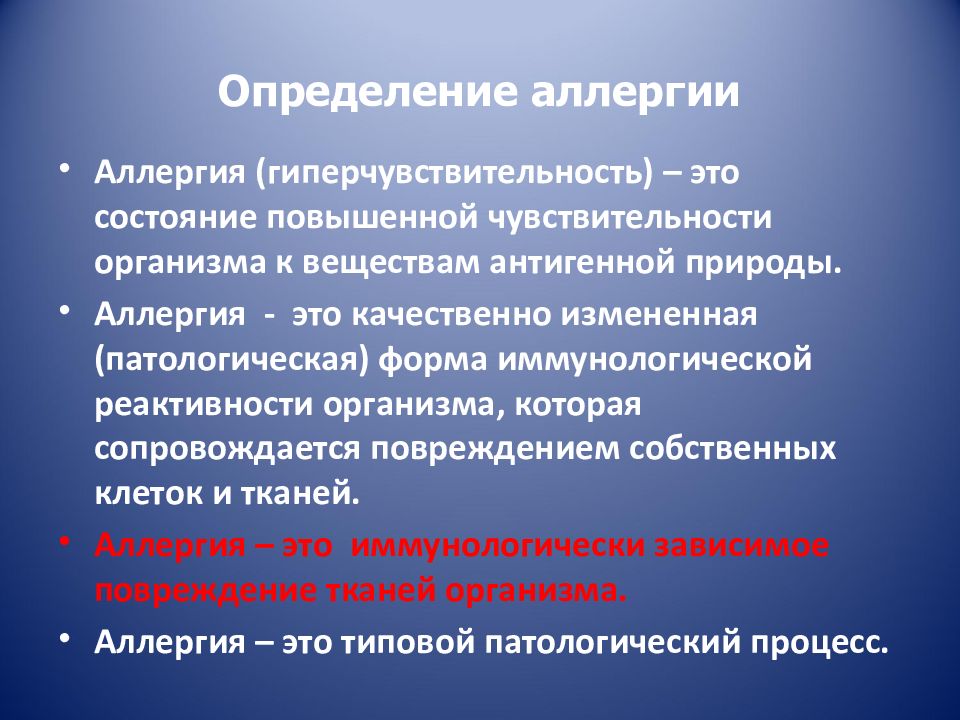 Определение аллергии

• Аллергия (гиперчувствительность) – это состояние повышенной чувствительности организма к веществам антигенной природы.

• Аллергия - это качественно измененная (патологическая) форма иммунологической реактивности организма, которая сопровождается повреждением собственных клеток и тканей.

• Аллергия – это иммунологически зависимое повреждение тканей организма.

• Аллергия – это типовой патологический процесс.